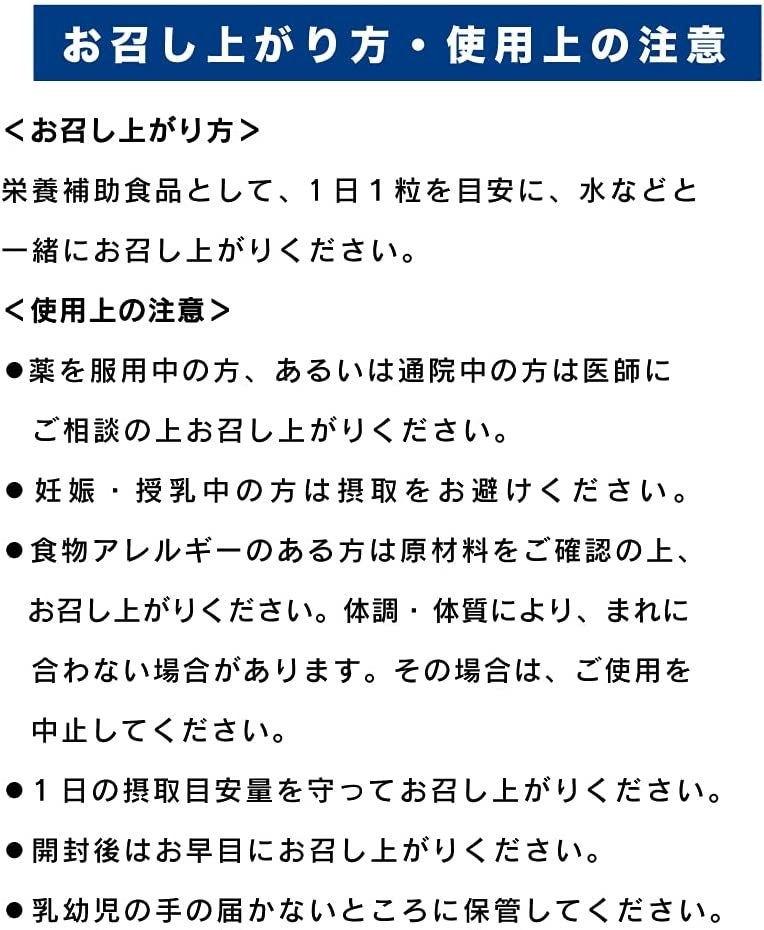 お召し上がり方・使用上の注意

＜お召し上がり方＞

栄養補助食品として、1日1粒を目安に、水などと一緒にお召し上がりください。

＜使用上の注意＞

●薬を服用中の方、あるいは通院中の方は医師にご相談の上お召し上がりください。

●妊娠・授乳中の方は摂取をお避けください。

●食物アレルギーのある方は原材料をご確認の上、お召し上がりください。体調・体質により、まれに合わない場合があります。その場合は、ご使用を中止してください。

●1日の摂取目安量を守ってお召し上がりください。

●開封後はお早目にお召し上がりください。

●乳幼児の手の届かないところに保管してください。